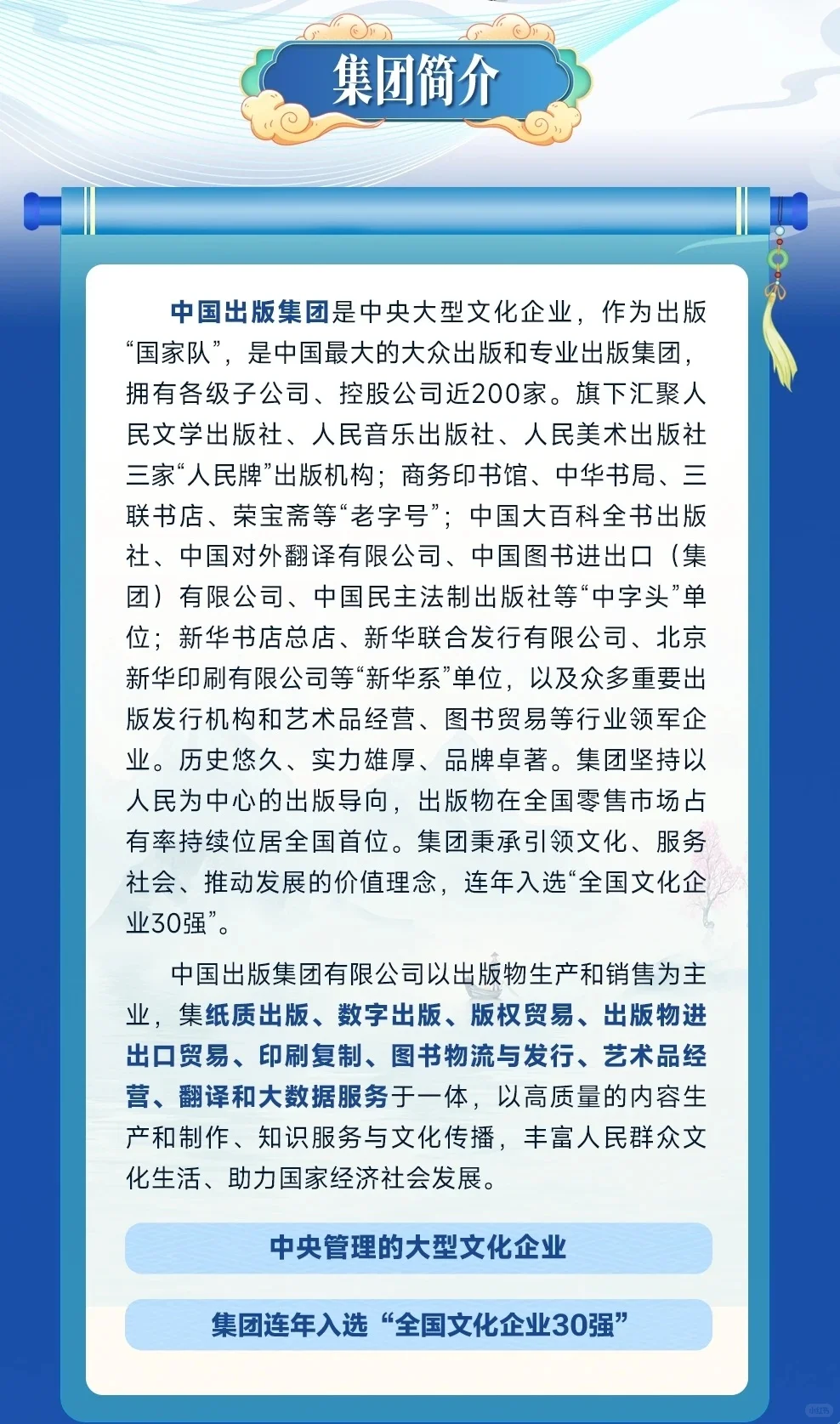 集团简介

中国出版集团是中央大型文化企业，作为出版“国家队”，是中国最大的大众出版和专业出版集团，拥有各级子公司、控股公司近200家。旗下汇聚人民文学出版社、人民音乐出版社、人民美术出版社三家“人民牌”出版机构；商务印书馆、中华书局、三联书店、荣宝斋等“老字号”；中国大百科全书出版社、中国对外翻译有限公司、中国图书进出口（集团）有限公司、中国民主法制出版社等“中字头”单位；新华书店总店、新华联合发行有限公司、北京新华印刷有限公司等“新华系”单位，以及众多重要出版发行机构和艺术品经营、图书贸易等行业领军企业。历史悠久、实力雄厚、品牌卓著。集团坚持以人民为中心的出版导向，出版物在全国零售市场占有率持续位居全国首位。集团秉承引领文化、服务社会、推动发展的价值理念，连年入选“全国文化企业30强”。

中国出版集团有限公司以出版物生产和销售为主业，集纸质出版、数字出版、版权贸易、出版物进出口贸易、印刷复制、图书物流与发行、艺术品经营、翻译和大数据服务于一体，以高质量的内容生产和制作、知识服务与文化传播，丰富人民群众文化生活、助力国家经济社会发展。

中央管理的大型文化企业

集团连年入选“全国文化企业30强”